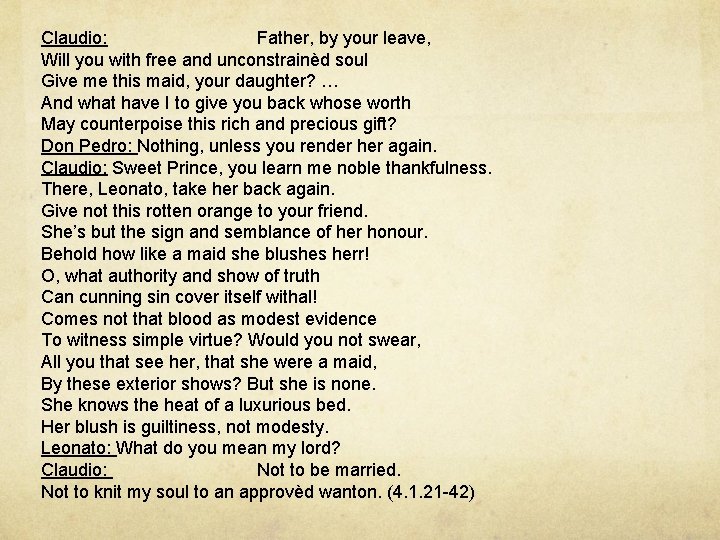 Claudio: Father, by your leave,
Will you with free and unconstrainèd soul
Give me this maid, your daughter? …
And what have I to give you back whose worth
May counterpoise this rich and precious gift?
Don Pedro: Nothing, unless you render her again.
Claudio: Sweet Prince, you learn me noble thankfulness.
There, Leonato, take her back again.
Give not this rotten orange to your friend.
She's but the sign and semblance of her honour.
Behold how like a maid she blushes herr!
O, what authority and show of truth
Can cunning sin cover itself withal!
Comes not that blood as modest evidence
To witness simple virtue? Would you not swear,
All you that see her, that she were a maid,
By these exterior shows? But she is none.
She knows the heat of a luxurious bed.
Her blush is guiltiness, not modesty.
Leonato: What do you mean my lord?
Claudio: Not to be married.
Not to knit my soul to an approvèd wanton. (4.1.21-42)